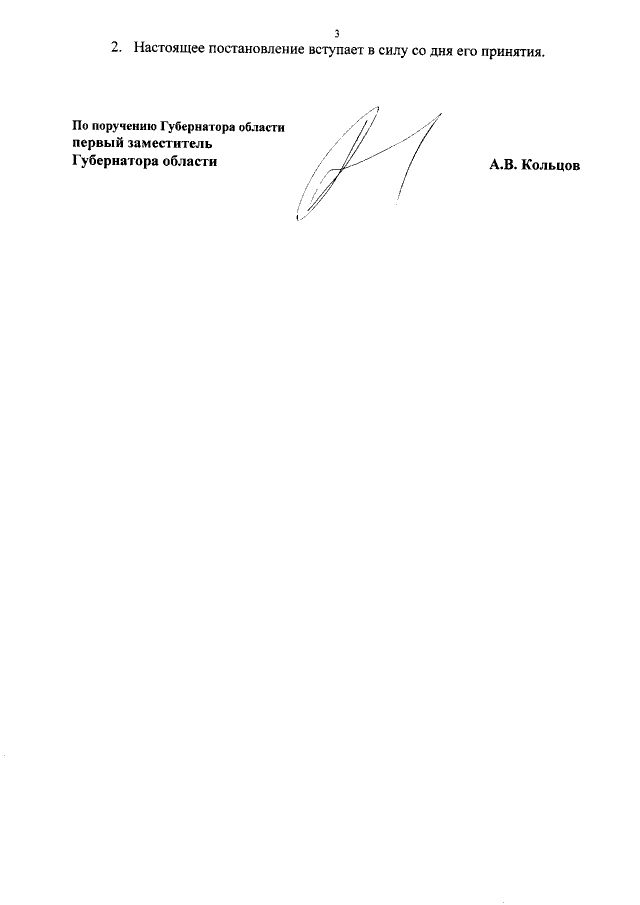 3

2. Настоящее постановление вступает в силу со дня его принятия.

По поручению Губернатора области
первый заместитель
Губернатора области

А.В. Кольцов